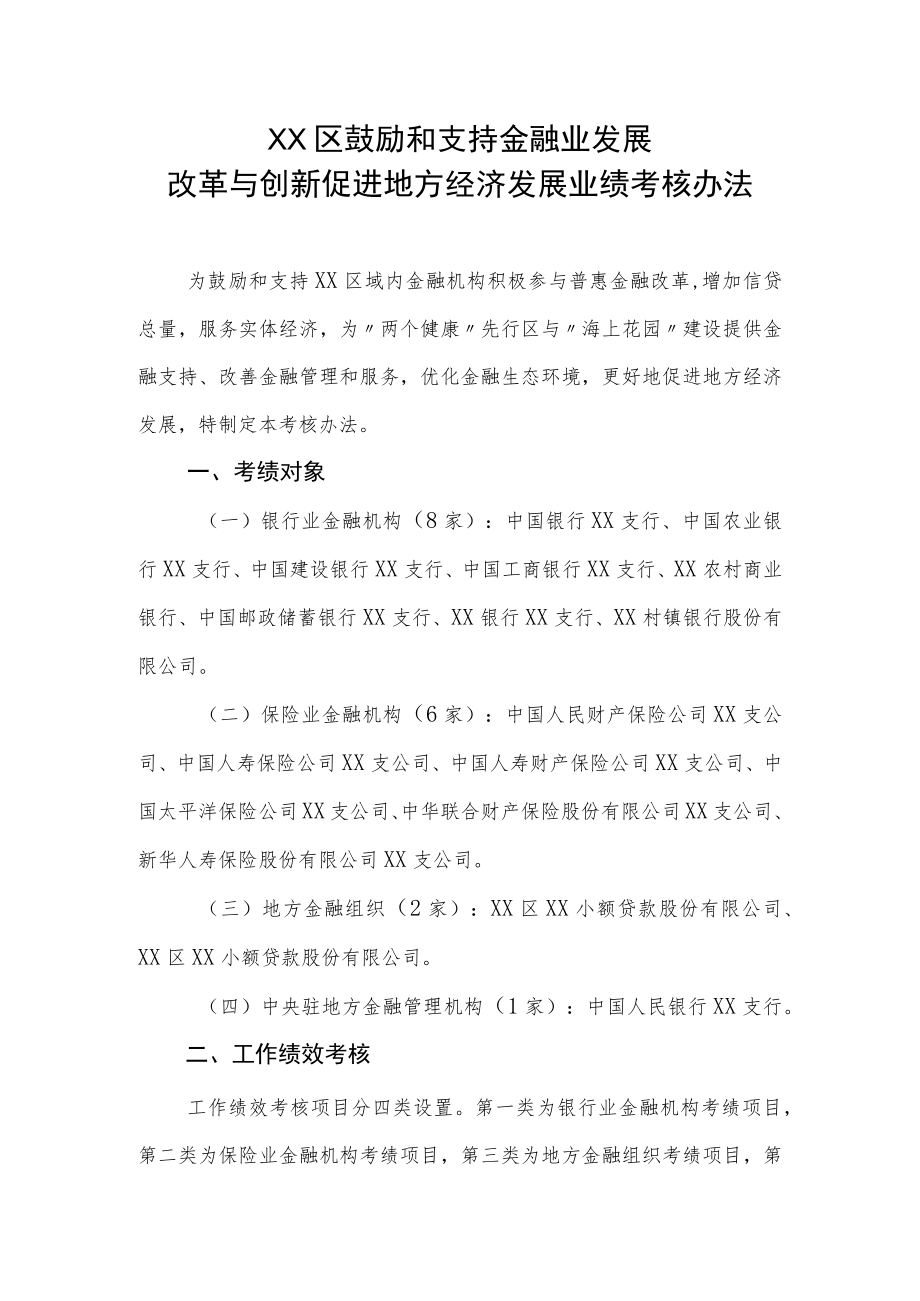 XX区鼓励和支持金融业发展
改革与创新促进地方经济发展业绩考核办法

为鼓励和支持XX区域内金融机构积极参与普惠金融改革,增加信贷总量，服务实体经济，为〃两个健康〃先行区与〃海上花园〃建设提供金融支持、改善金融管理和服务，优化金融生态环境，更好地促进地方经济发展，特制定本考核办法。

一、考绩对象

（一）银行业金融机构（8家）：中国银行XX支行、中国农业银行XX支行、中国建设银行XX支行、中国工商银行XX支行、XX农村商业银行、中国邮政储蓄银行XX支行、XX银行XX支行、XX村镇银行股份有限公司。

（二）保险业金融机构（6家）：中国人民财产保险公司XX支公司、中国人寿保险公司XX支公司、中国人寿财产保险公司XX支公司、中国太平洋保险公司XX支公司、中华联合财产保险股份有限公司XX支公司、新华人寿保险股份有限公司XX支公司。

（三）地方金融组织（2家）：XX区XX小额贷款股份有限公司、XX区XX小额贷款股份有限公司。

（四）中央驻地方金融管理机构（1家）：中国人民银行XX支行。

二、工作绩效考核

工作绩效考核项目分四类设置。第一类为银行业金融机构考绩项目，第二类为保险业金融机构考绩项目，第三类为地方金融组织考绩项目，第